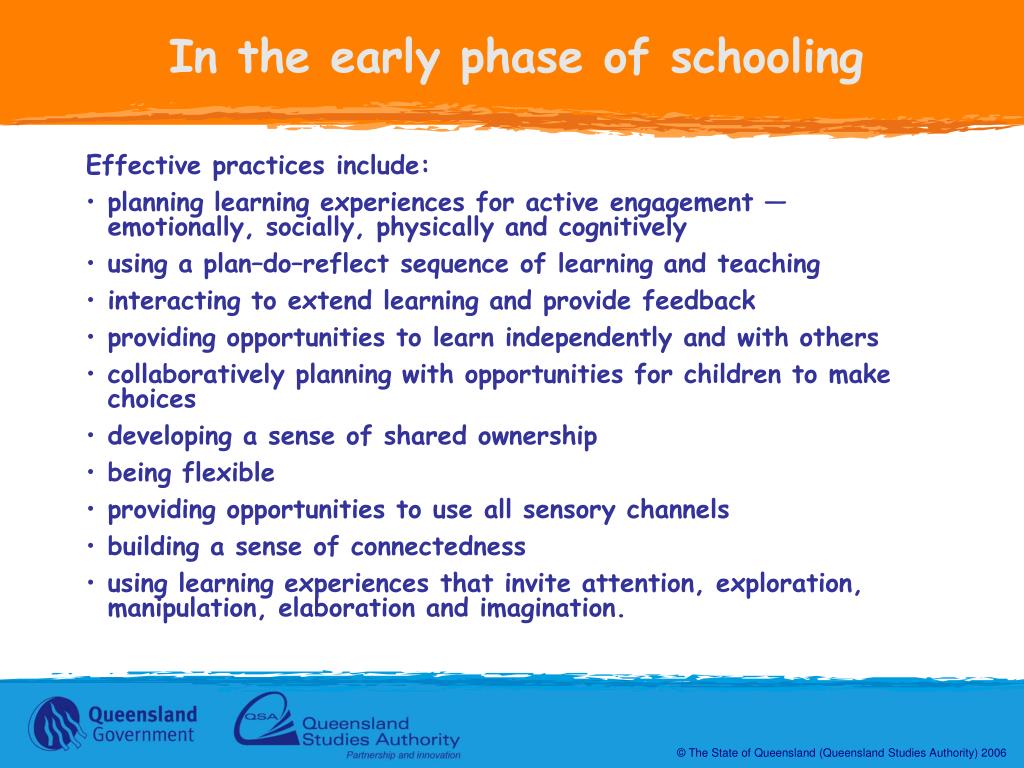 In the early phase of schooling

Effective practices include:

• planning learning experiences for active engagement — emotionally, socially, physically and cognitively
• using a plan–do–reflect sequence of learning and teaching
• interacting to extend learning and provide feedback
• providing opportunities to learn independently and with others
• collaboratively planning with opportunities for children to make choices
• developing a sense of shared ownership
• being flexible
• providing opportunities to use all sensory channels
• building a sense of connectedness
• using learning experiences that invite attention, exploration, manipulation, elaboration and imagination.

Queensland Government

QSA Queensland Studies Authority
Partnership and innovation

© The State of Queensland (Queensland Studies Authority) 2006